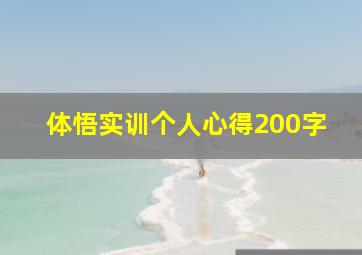 体悟实训个人心得200字